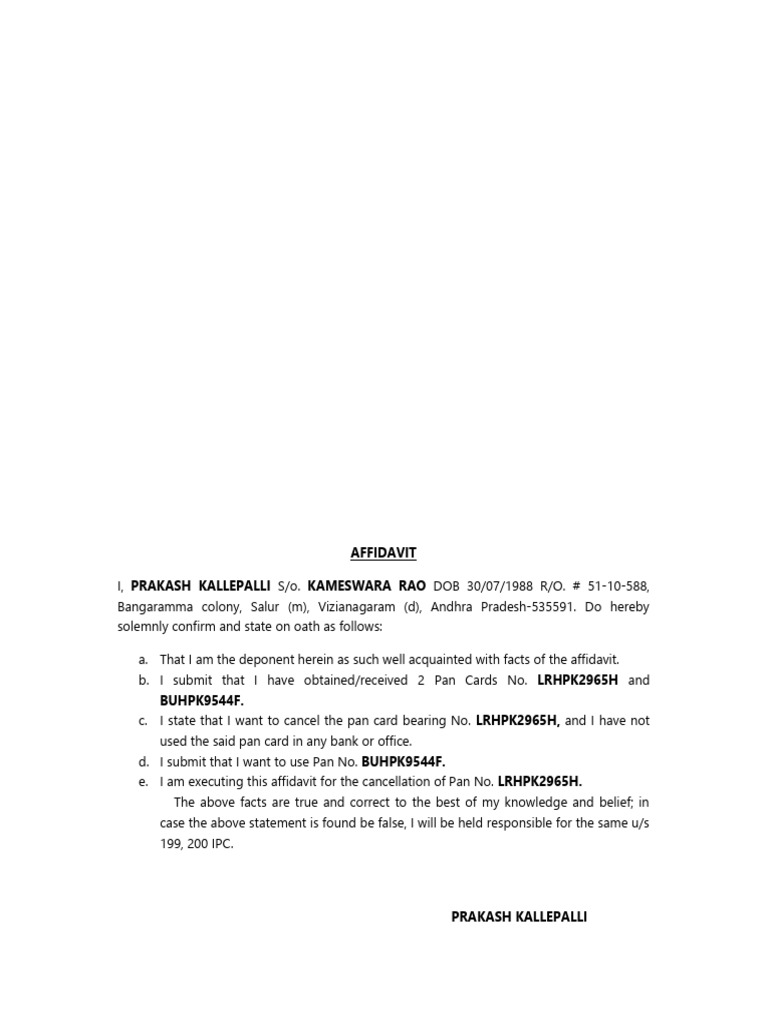 AFFIDAVIT

I, PRAKASH KALLEPALLI S/o. KAMESWARA RAO DOB 30/07/1988 R/O. # 51-10-588, Bangaramma colony, Salur (m), Vizianagaram (d), Andhra Pradesh-535591. Do hereby solemnly confirm and state on oath as follows:

a. That I am the deponent herein as such well acquainted with facts of the affidavit.
b. I submit that I have obtained/received 2 Pan Cards No. LRHPK2965H and BUHPK9544F.
c. I state that I want to cancel the pan card bearing No. LRHPK2965H, and I have not used the said pan card in any bank or office.
d. I submit that I want to use Pan No. BUHPK9544F.
e. I am executing this affidavit for the cancellation of Pan No. LRHPK2965H.

The above facts are true and correct to the best of my knowledge and belief; in case the above statement is found be false, I will be held responsible for the same u/s 199, 200 IPC.

PRAKASH KALLEPALLI